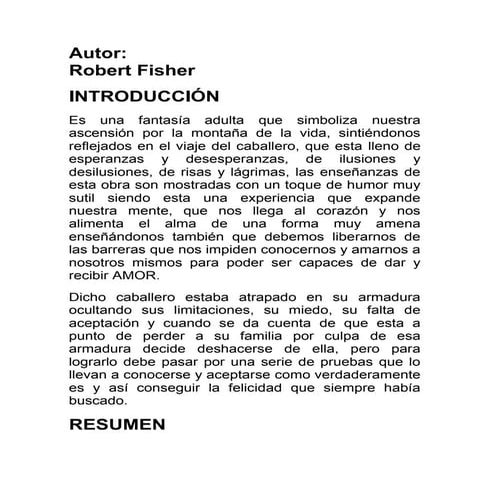 Autor:
Robert Fisher

INTRODUCCIÓN

Es una fantasía adulta que simboliza nuestra ascensión por la montaña de la vida, sintiéndonos reflejados en el viaje del caballero, que esta lleno de esperanzas y desesperanzas, de ilusiones y desilusiones, de risas y lágrimas, las enseñanzas de esta obra son mostradas con un toque de humor muy sutil siendo esta una experiencia que expande nuestra mente, que nos llega al corazón y nos alimenta el alma de una forma muy amena enseñándonos también que debemos liberarnos de las barreras que nos impiden conocernos y amarnos a nosotros mismos para poder ser capaces de dar y recibir AMOR.

Dicho caballero estaba atrapado en su armadura ocultando sus limitaciones, su miedo, su falta de aceptación y cuando se da cuenta de que esta a punto de perder a su familia por culpa de esa armadura decide deshacerse de ella, pero para lograrlo debe pasar por una serie de pruebas que lo llevan a conocerse y aceptarse como verdaderamente es y así conseguir la felicidad que siempre había buscado.

RESUMEN